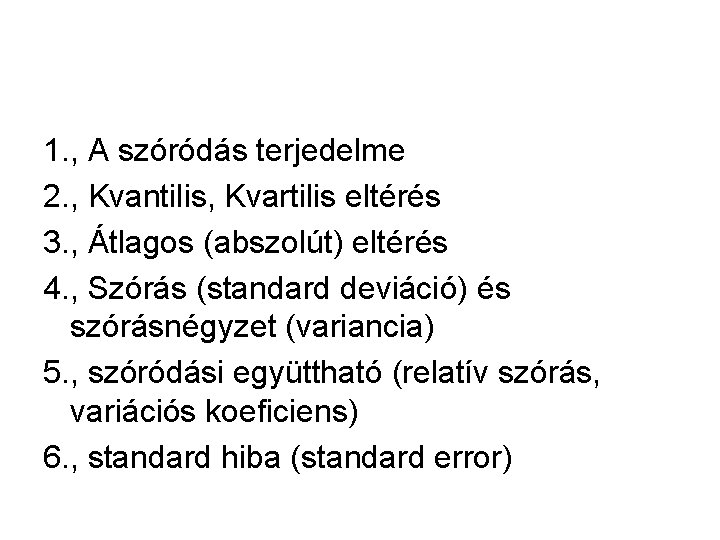 1., A szóródás terjedelme

2., Kvantilis, Kvartilis eltérés

3., Átlagos (abszolút) eltérés

4., Szórás (standard deviáció) és szórásnégyzet (variancia)

5., szóródási együttható (relatív szórás, variációs koeficiens)

6., standard hiba (standard error)